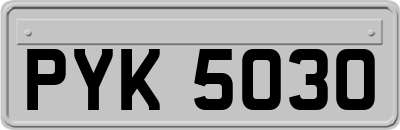 PYK 5030